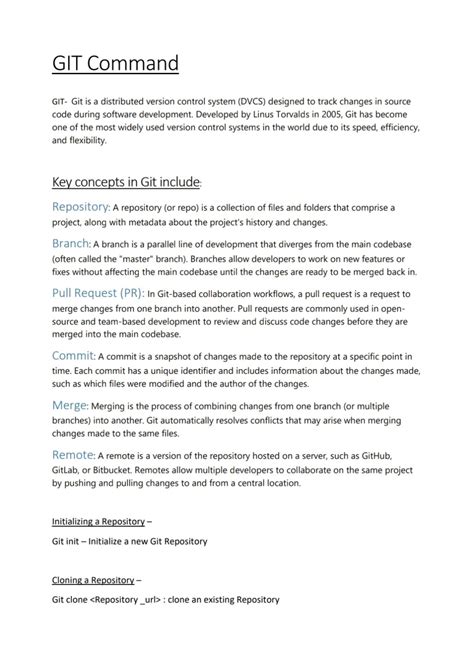 GIT Command

GIT- Git is a distributed version control system (DVCS) designed to track changes in source code during software development. Developed by Linus Torvalds in 2005, Git has become one of the most widely used version control systems in the world due to its speed, efficiency, and flexibility.

Key concepts in Git include:

Repository: A repository (or repo) is a collection of files and folders that comprise a project, along with metadata about the project's history and changes.

Branch: A branch is a parallel line of development that diverges from the main codebase (often called the "master" branch). Branches allow developers to work on new features or fixes without affecting the main codebase until the changes are ready to be merged back in.

Pull Request (PR): In Git-based collaboration workflows, a pull request is a request to merge changes from one branch into another. Pull requests are commonly used in open-source and team-based development to review and discuss code changes before they are merged into the main codebase.

Commit: A commit is a snapshot of changes made to the repository at a specific point in time. Each commit has a unique identifier and includes information about the changes made, such as which files were modified and the author of the changes.

Merge: Merging is the process of combining changes from one branch (or multiple branches) into another. Git automatically resolves conflicts that may arise when merging changes made to the same files.

Remote: A remote is a version of the repository hosted on a server, such as GitHub, GitLab, or Bitbucket. Remotes allow multiple developers to collaborate on the same project by pushing and pulling changes to and from a central location.

Initializing a Repository –

Git init – Initialize a new Git Repository

Cloning a Repository –

Git clone <Repository _url> : clone an existing Repository